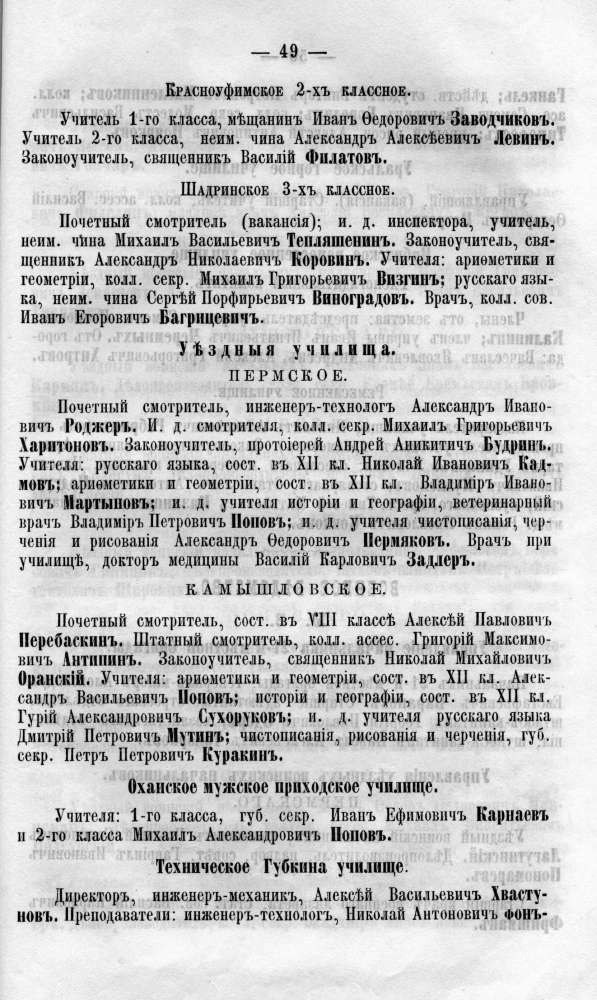 — 49 —

Красноуфимское 2-хъ классное.

Учитель 1-го класса, мѣщанинъ Иванъ Ѳедоровичъ Заводчиковъ. Учитель 2-го класса, неим. чина Александръ Алексѣевичъ Левинъ. Законоучитель, священникъ Василій Филатовъ.

Шадринское 3-хъ классное.

Почетный смотритель (вакансія); и. д. инспектора, учитель, неим. чина Михаилъ Васильевичъ Тепляшенинъ. Законоучитель, священникъ Александръ Николаевичъ Коровинъ. Учителя: ариѳметики и геометріи, колл. секр. Михаилъ Григорьевичъ Визгинъ; русскаго языка, неим. чина Сергѣй Порфирьевичъ Виноградовъ. Врачъ, колл. сов. Иванъ Егоровичъ Багрицевичъ.

Уѣздныя училища.

ПЕРМСКОЕ.

Почетный смотритель, инженеръ-технологъ Александръ Ивановичъ Роджеръ. И. д. смотрителя, колл. секр. Михаилъ Григорьевичъ Харитоновъ. Законоучитель, протоіерей Андрей Аникитичъ Будринъ. Учителя: русскаго языка, сост. въ XII кл. Николай Ивановичъ Кадмовъ; ариѳметики и геометріи, сост. въ XII кл. Владиміръ Ивановичъ Мартыновъ; и. д. учителя исторіи и географіи, ветеринарный врачъ Владиміръ Петровичъ Поповъ; и. д. учителя чистописанія, черченія и рисованія Александръ Ѳедоровичъ Пермяковъ. Врачъ при училищѣ, докторъ медицины Василій Карловичъ Задлеръ.

КАМЫШЛОВСКОЕ.

Почетный смотритель, сост. въ VIII классѣ Алексѣй Павловичъ Перебаскинъ. Штатный смотритель, колл. ассес. Григорій Максимовичъ Антипинъ. Законоучитель, священникъ Николай Михайловичъ Оранскій. Учителя: ариѳметики и геометріи, сост. въ XII кл. Александръ Васильевичъ Поповъ; исторіи и географіи, сост. въ XII кл. Гурій Александровичъ Сухоруковъ; и. д. учителя русскаго языка Дмитрій Петровичъ Мутинъ; чистописанія, рисованія и черченія, губ. секр. Петръ Петровичъ Куракинъ.

Оханское мужское приходское училище.

Учителя: 1-го класса, губ. секр. Иванъ Ефимовичъ Карнаевъ и 2-го класса Михаилъ Александровичъ Поповъ.

Техническое Губкина училище.

Директоръ, инженеръ-механикъ, Алексѣй Васильевичъ Хвастуновъ. Преподаватели: инженеръ-технологъ, Николай Антоновичъ фонъ-